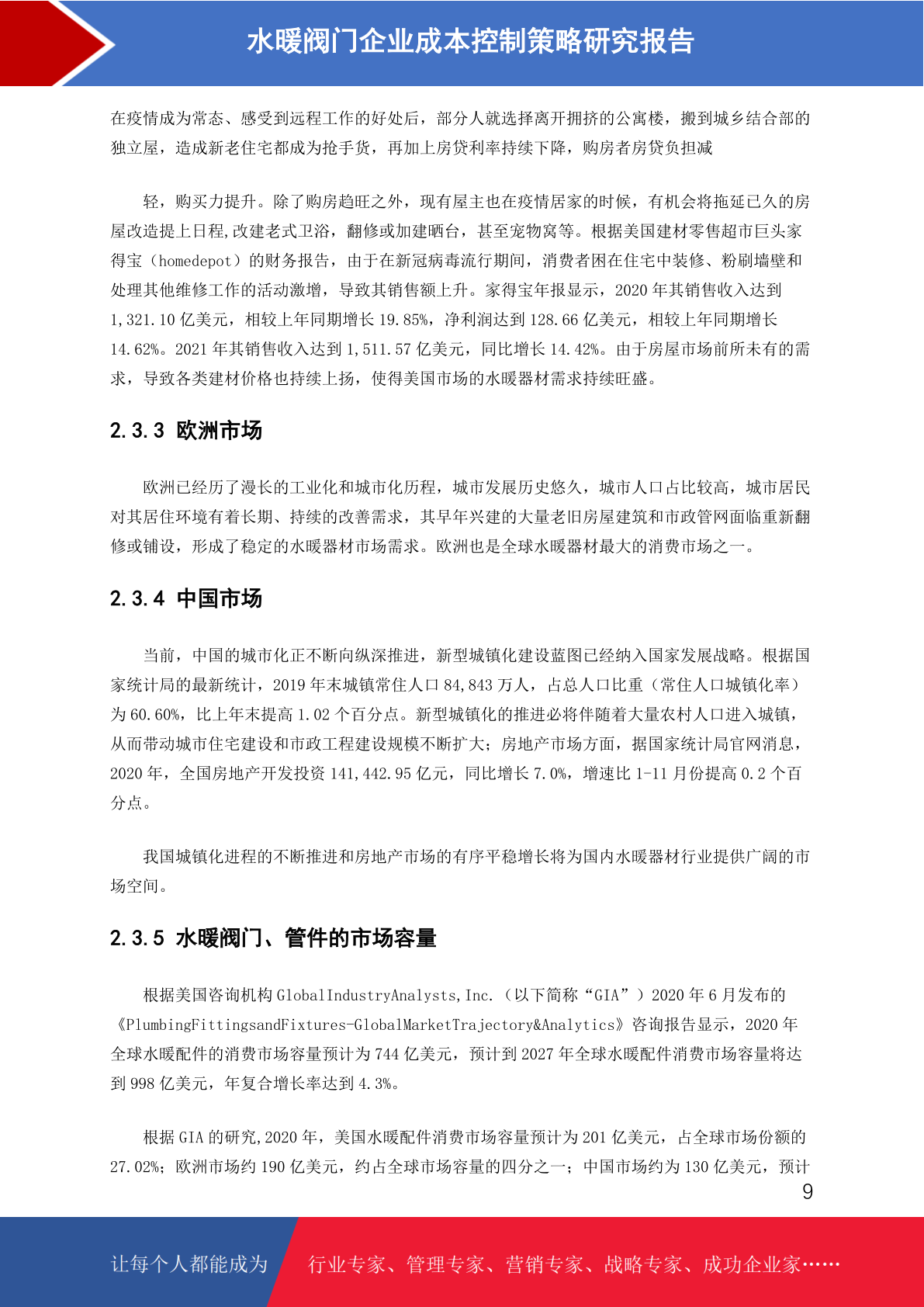 水暖阀门企业成本控制策略研究报告

在疫情成为常态、感受到远程工作的好处后，部分人就选择离开拥挤的公寓楼，搬到城乡结合部的独立屋，造成新老住宅都成为抢手货，再加上房贷利率持续下降，购房者房贷负担减

轻，购买力提升。除了购房趋旺之外，现有屋主也在疫情居家的时候，有机会将拖延已久的房屋改造提上日程,改建老式卫浴，翻修或加建晒台，甚至宠物窝等。根据美国建材零售超市巨头家得宝（homedepot）的财务报告，由于在新冠病毒流行期间，消费者困在住宅中装修、粉刷墙壁和处理其他维修工作的活动激增，导致其销售额上升。家得宝年报显示，2020 年其销售收入达到 1,321.10 亿美元，相较上年同期增长 19.85%，净利润达到 128.66 亿美元，相较上年同期增长 14.62%。2021 年其销售收入达到 1,511.57 亿美元，同比增长 14.42%。由于房屋市场前所未有的需求，导致各类建材价格也持续上扬，使得美国市场的水暖器材需求持续旺盛。

2.3.3 欧洲市场

欧洲已经历了漫长的工业化和城市化历程，城市发展历史悠久，城市人口占比较高，城市居民对其居住环境有着长期、持续的改善需求，其早年兴建的大量老旧房屋建筑和市政管网面临重新翻修或铺设，形成了稳定的水暖器材市场需求。欧洲也是全球水暖器材最大的消费市场之一。

2.3.4 中国市场

当前，中国的城市化正不断向纵深推进，新型城镇化建设蓝图已经纳入国家发展战略。根据国家统计局的最新统计，2019 年末城镇常住人口 84,843 万人，占总人口比重（常住人口城镇化率）为 60.60%，比上年末提高 1.02 个百分点。新型城镇化的推进必将伴随着大量农村人口进入城镇，从而带动城市住宅建设和市政工程建设规模不断扩大；房地产市场方面，据国家统计局官网消息，2020 年，全国房地产开发投资 141,442.95 亿元，同比增长 7.0%，增速比 1-11 月份提高 0.2 个百分点。

我国城镇化进程的不断推进和房地产市场的有序平稳增长将为国内水暖器材行业提供广阔的市场空间。

2.3.5 水暖阀门、管件的市场容量

根据美国咨询机构 GlobalIndustryAnalysts,Inc.（以下简称“GIA”）2020 年 6 月发布的《PlumbingFittingsandFixtures-GlobalMarketTrajectory&Analytics》咨询报告显示，2020 年全球水暖配件的消费市场容量预计为 744 亿美元，预计到 2027 年全球水暖配件消费市场容量将达到 998 亿美元，年复合增长率达到 4.3%。

根据 GIA 的研究,2020 年，美国水暖配件消费市场容量预计为 201 亿美元，占全球市场份额的 27.02%；欧洲市场约 190 亿美元，约占全球市场容量的四分之一；中国市场约为 130 亿美元，预计

9

让每个人都能成为 行业专家、管理专家、营销专家、战略专家、成功企业家……